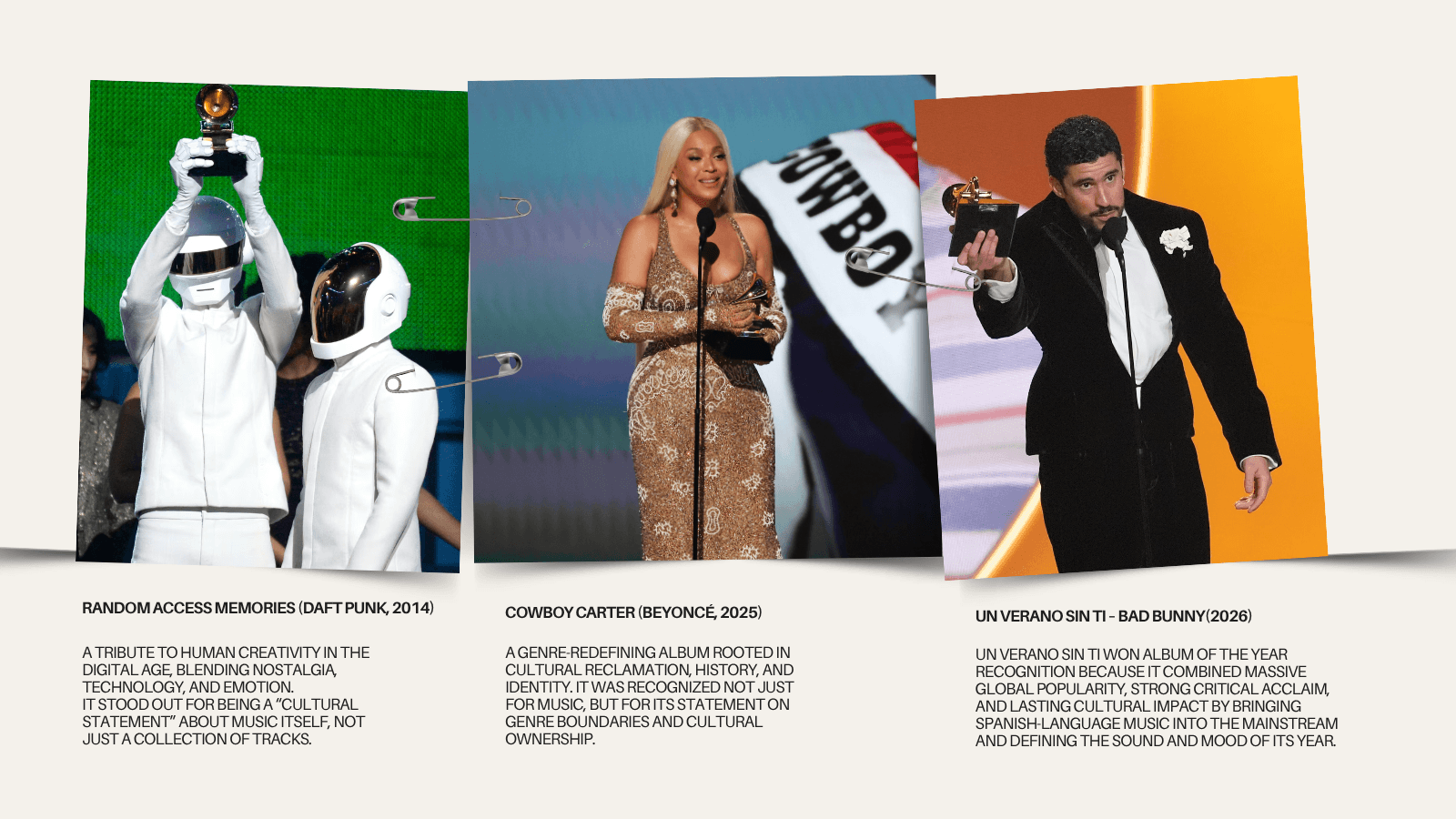 RANDOM ACCESS MEMORIES (DAFT PUNK, 2014)

A TRIBUTE TO HUMAN CREATIVITY IN THE DIGITAL AGE, BLENDING NOSTALGIA, TECHNOLOGY, AND EMOTION.
IT STOOD OUT FOR BEING A "CULTURAL STATEMENT" ABOUT MUSIC ITSELF, NOT JUST A COLLECTION OF TRACKS.

COWBOY CARTER (BEYONCÉ, 2025)

A GENRE-REDEFINING ALBUM ROOTED IN CULTURAL RECLAMATION, HISTORY, AND IDENTITY. IT WAS RECOGNIZED NOT JUST FOR MUSIC, BUT FOR ITS STATEMENT ON GENRE BOUNDARIES AND CULTURAL OWNERSHIP.

UN VERANO SIN TI - BAD BUNNY(2026)

UN VERANO SIN TI WON ALBUM OF THE YEAR RECOGNITION BECAUSE IT COMBINED MASSIVE GLOBAL POPULARITY, STRONG CRITICAL ACCLAIM, AND LASTING CULTURAL IMPACT BY BRINGING SPANISH-LANGUAGE MUSIC INTO THE MAINSTREAM AND DEFINING THE SOUND AND MOOD OF ITS YEAR.